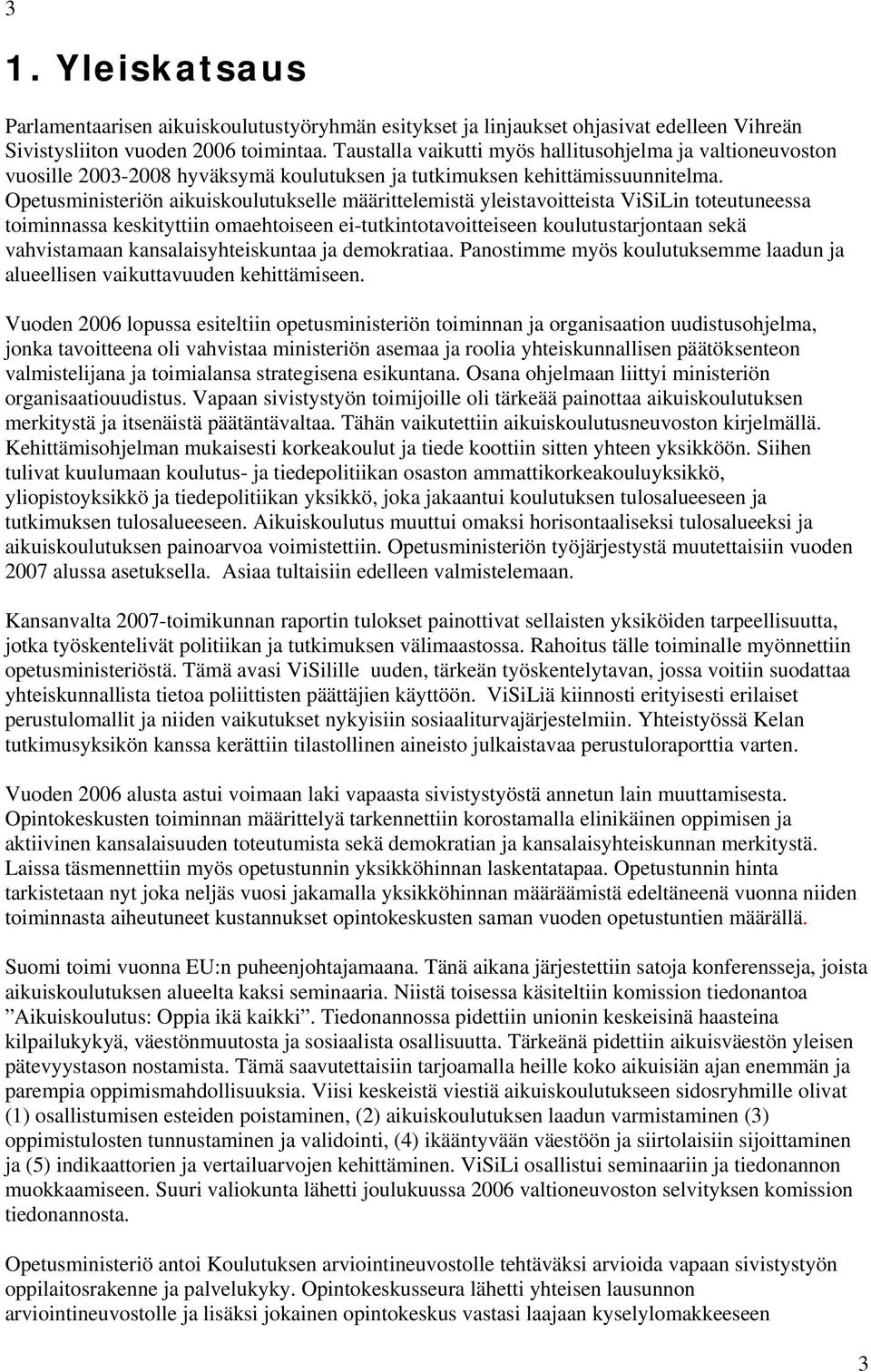 3

1. Yleiskatsaus

Parlamentaarisen aikuiskoulutustyöryhmän esitykset ja linjaukset ohjasivat edelleen Vihreän Sivistysliiton vuoden 2006 toimintaa. Taustalla vaikutti myös hallitusohjelma ja valtioneuvoston vuosille 2003-2008 hyväksymä koulutuksen ja tutkimuksen kehittämissuunnitelma. Opetusministeriön aikuiskoulutukselle määrittelemistä yleistavoitteista ViSiLin toteutuneessa toiminnassa keskityttiin omaehtoiseen ei-tutkintotavoitteiseen koulutustarjontaan sekä vahvistamaan kansalaisyhteiskuntaa ja demokratiaa. Panostimme myös koulutuksemme laadun ja alueellisen vaikuttavuuden kehittämiseen.

Vuoden 2006 lopussa esiteltiin opetusministeriön toiminnan ja organisaation uudistusohjelma, jonka tavoitteena oli vahvistaa ministeriön asemaa ja roolia yhteiskunnallisen päätöksenteon valmistelijana ja toimialansa strategisena esikuntana. Osana ohjelmaan liittyi ministeriön organisaatiouudistus. Vapaan sivistystyön toimijoille oli tärkeää painottaa aikuiskoulutuksen merkitystä ja itsenäistä päätäntävaltaa. Tähän vaikutettiin aikuiskoulutusneuvoston kirjelmällä. Kehittämisohjelman mukaisesti korkeakoulut ja tiede koottiin sitten yhteen yksikköön. Siihen tulivat kuulumaan koulutus- ja tiedepolitiikan osaston ammattikorkeakouluyksikkö, yliopistoyksikkö ja tiedepolitiikan yksikkö, joka jakaantui koulutuksen tulosalueeseen ja tutkimuksen tulosalueeseen. Aikuiskoulutus muuttui omaksi horisontaaliseksi tulosalueeksi ja aikuiskoulutuksen painoarvoa voimistettiin. Opetusministeriön työjärjestystä muutettaisiin vuoden 2007 alussa asetuksella. Asiaa tultaisiin edelleen valmistelemaan.

Kansanvalta 2007-toimikunnan raportin tulokset painottivat sellaisten yksiköiden tarpeellisuutta, jotka työskentelivät politiikan ja tutkimuksen välimaastossa. Rahoitus tälle toiminalle myönnettiin opetusministeriöstä. Tämä avasi ViSilille uuden, tärkeän työskentelytavan, jossa voitiin suodattaa yhteiskunnallista tietoa poliittisten päättäjien käyttöön. ViSiLiä kiinnosti erityisesti erilaiset perustulomallit ja niiden vaikutukset nykyisiin sosiaaliturvajärjestelmiin. Yhteistyössä Kelan tutkimusyksikön kanssa kerättiin tilastollinen aineisto julkaistavaa perustuloraporttia varten.

Vuoden 2006 alusta astui voimaan laki vapaasta sivistystyöstä annetun lain muuttamisesta. Opintokeskusten toiminnan määrittelyä tarkennettiin korostamalla elinikäinen oppimisen ja aktiivinen kansalaisuuden toteutumista sekä demokratian ja kansalaisyhteiskunnan merkitystä. Laissa täsmennettiin myös opetustunnin yksikköhinnan laskentatapaa. Opetustunnin hinta tarkistetaan nyt joka neljäs vuosi jakamalla yksikköhinnan määräämistä edeltäneenä vuonna niiden toiminnasta aiheutuneet kustannukset opintokeskusten saman vuoden opetustuntien määrällä.

Suomi toimi vuonna EU:n puheenjohtajamaana. Tänä aikana järjestettiin satoja konferensseja, joista aikuiskoulutuksen alueelta kaksi seminaaria. Niistä toisessa käsiteltiin komission tiedonantoa ”Aikuiskoulutus: Oppia ikä kaikki”. Tiedonannossa pidettiin unionin keskeisinä haasteina kilpailukykyä, väestönmuutosta ja sosiaalista osallisuutta. Tärkeänä pidettiin aikuisväestön yleisen pätevyystason nostamista. Tämä saavutettaisiin tarjoamalla heille koko aikuisiän ajan enemmän ja parempia oppimismahdollisuuksia. Viisi keskeistä viestiä aikuiskoulutukseen sidosryhmille olivat (1) osallistumisen esteiden poistaminen, (2) aikuiskoulutuksen laadun varmistaminen (3) oppimistulosten tunnustaminen ja validointi, (4) ikääntyvään väestöön ja siirtolaisiin sijoittaminen ja (5) indikaattorien ja vertailuarvojen kehittäminen. ViSiLi osallistui seminaariin ja tiedonannon muokkaamiseen. Suuri valiokunta lähetti joulukuussa 2006 valtioneuvoston selvityksen komission tiedonannosta.

Opetusministeriö antoi Koulutuksen arviointineuvostolle tehtäväksi arvioida vapaan sivistystyön oppilaitosrakenne ja palvelukyky. Opintokeskusseura lähetti yhteisen lausunnon arviointineuvostolle ja lisäksi jokainen opintokeskus vastasi laajaan kyselylomakkeeseen

3